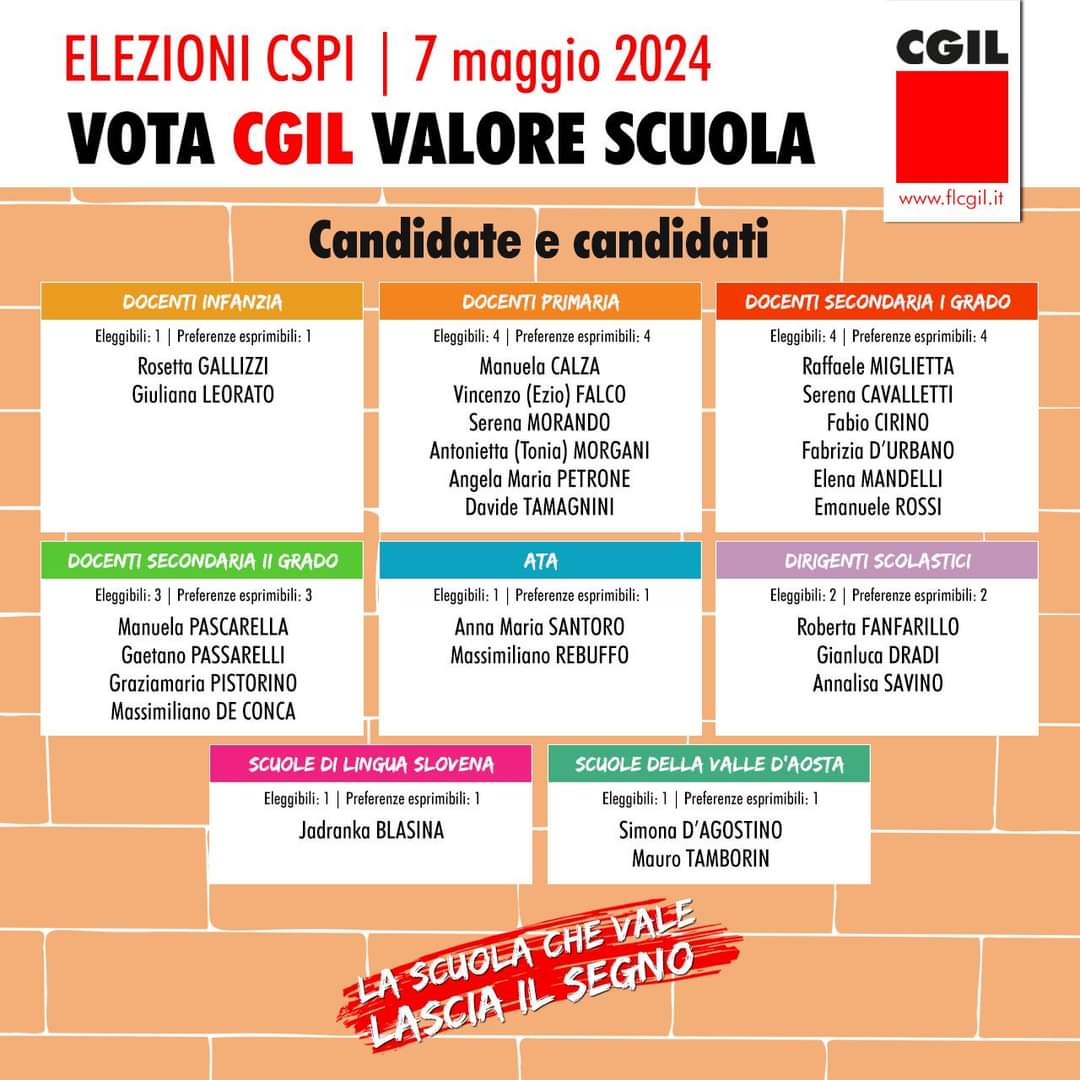 ELEZIONI CSPI | 7 maggio 2024

VOTA CGIL VALORE SCUOLA

CGIL

www.flcgil.it

Candidate e candidati

DOCENTI INFANZIA

Eleggibili: 1 | Preferenze esprimibili: 1

Rosetta GALLIZZI
Giuliana LEORATO

DOCENTI PRIMARIA

Eleggibili: 4 | Preferenze esprimibili: 4

Manuela CALZA
Vincenzo (Ezio) FALCO
Serena MORANDO
Antonietta (Tonia) MORGANI
Angela Maria PETRONE
Davide TAMAGNINI

DOCENTI SECONDARIA I GRADO

Eleggibili: 4 | Preferenze esprimibili: 4

Raffaele MIGLIETTA
Serena CAVALLETTI
Fabio CIRINO
Fabrizia D'URBANO
Elena MANDELLI
Emanuele ROSSI

DOCENTI SECONDARIA II GRADO

Eleggibili: 3 | Preferenze esprimibili: 3

Manuela PASCARELLA
Gaetano PASSARELLI
Graziamaria PISTORINO
Massimiliano DE CONCA

ATA

Eleggibili: 1 | Preferenze esprimibili: 1

Anna Maria SANTORO
Massimiliano REBUFFO

DIRIGENTI SCOLASTICI

Eleggibili: 2 | Preferenze esprimibili: 2

Roberta FANFARILLO
Gianluca DRADI
Annalisa SAVINO

SCUOLE DI LINGUA SLOVENA

Eleggibili: 1 | Preferenze esprimibili: 1

Jadranka BLASINA

SCUOLE DELLA VALLE D'AOSTA

Eleggibili: 1 | Preferenze esprimibili: 1

Simona D'AGOSTINO
Mauro TAMBORIN

LA SCUOLA CHE VALE
LASCIA IL SEGNO